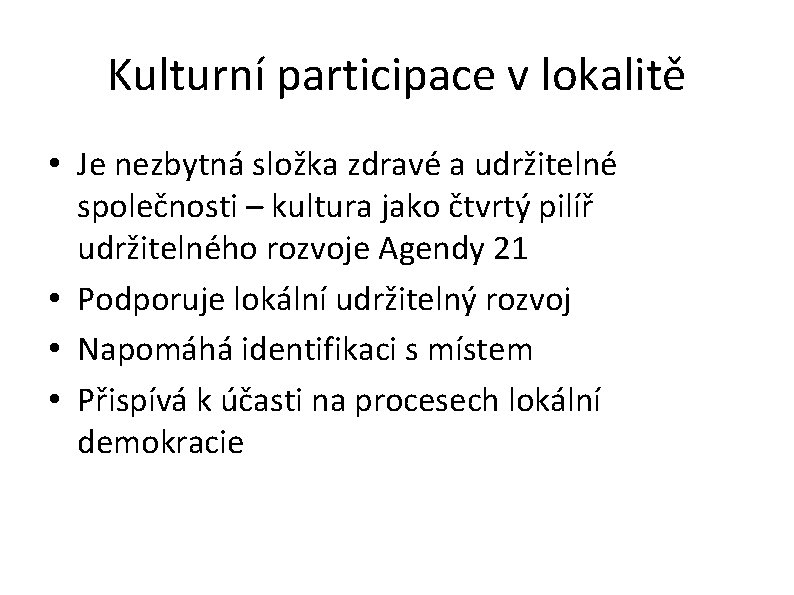 Kulturní participace v lokalitě

• Je nezbytná složka zdravé a udržitelné společnosti – kultura jako čtvrtý pilíř udržitelného rozvoje Agendy 21
• Podporuje lokální udržitelný rozvoj
• Napomáhá identifikaci s místem
• Přispívá k účasti na procesech lokální demokracie